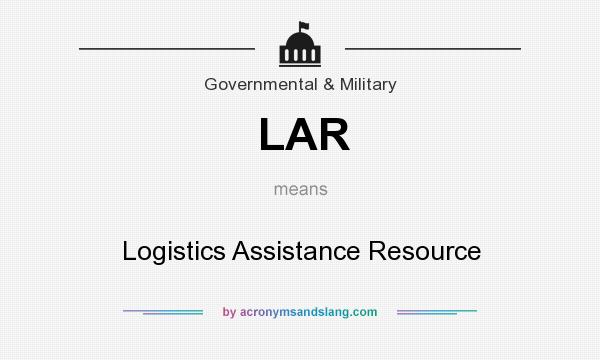 Governmental & Military

LAR

means

Logistics Assistance Resource

by acronymsandslang.com